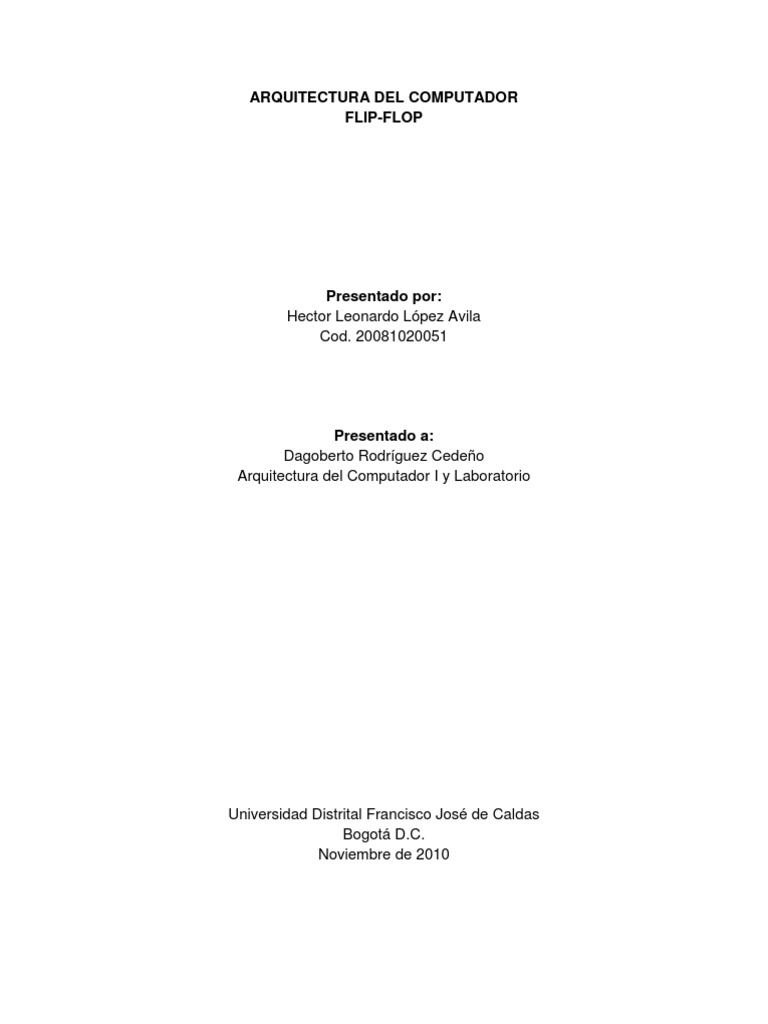 ARQUITECTURA DEL COMPUTADOR
FLIP-FLOP

Presentado por:
Hector Leonardo López Avila
Cod. 20081020051

Presentado a:
Dagoberto Rodríguez Cedeño
Arquitectura del Computador I y Laboratorio

Universidad Distrital Francisco José de Caldas
Bogotá D.C.
Noviembre de 2010